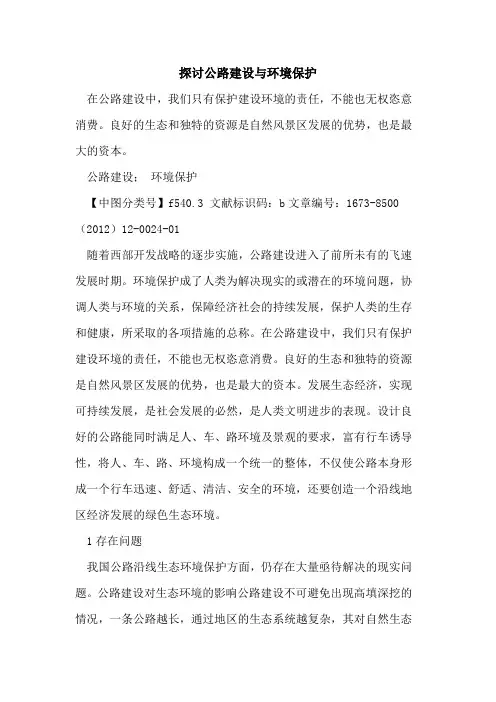 探讨公路建设与环境保护

在公路建设中，我们只有保护建设环境的责任，不能也无权恣意消费。良好的生态和独特的资源是自然风景区发展的优势，也是最大的资本。

公路建设；　环境保护

【中图分类号】f540.3 文献标识码：b 文章编号：1673-8500（2012）12-0024-01

随着西部开发战略的逐步实施，公路建设进入了前所未有的飞速发展时期。环境保护成了人类为解决现实的或潜在的环境问题，协调人类与环境的关系，保障经济社会的持续发展，保护人类的生存和健康，所采取的各项措施的总称。在公路建设中，我们只有保护建设环境的责任，不能也无权恣意消费。良好的生态和独特的资源是自然风景区发展的优势，也是最大的资本。发展生态经济，实现可持续发展，是社会发展的必然，是人类文明进步的表现。设计良好的公路能同时满足人、车、路环境及景观的要求，富有行车诱导性，将人、车、路、环境构成一个统一的整体，不仅使公路本身形成一个行车迅速、舒适、清洁、安全的环境，还要创造一个沿线地区经济发展的绿色生态环境。

1 存在问题

我国公路沿线生态环境保护方面，仍存在大量亟待解决的现实问题。公路建设对生态环境的影响公路建设不可避免出现高填深挖的情况，一条公路越长，通过地区的生态系统越复杂，其对自然生态